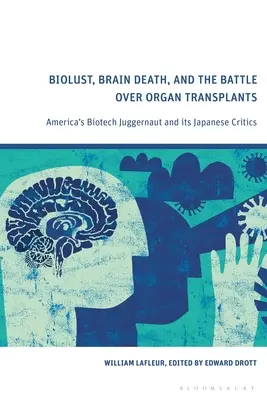 BIOLUST, BRAIN DEATH, AND THE BATTLE OVER ORGAN TRANSPLANTS

America's Biotech Juggernaut and its Japanese Critics

WILLIAM LAFLEUR, EDITED BY EDWARD DROTT

BLOOMSBURY